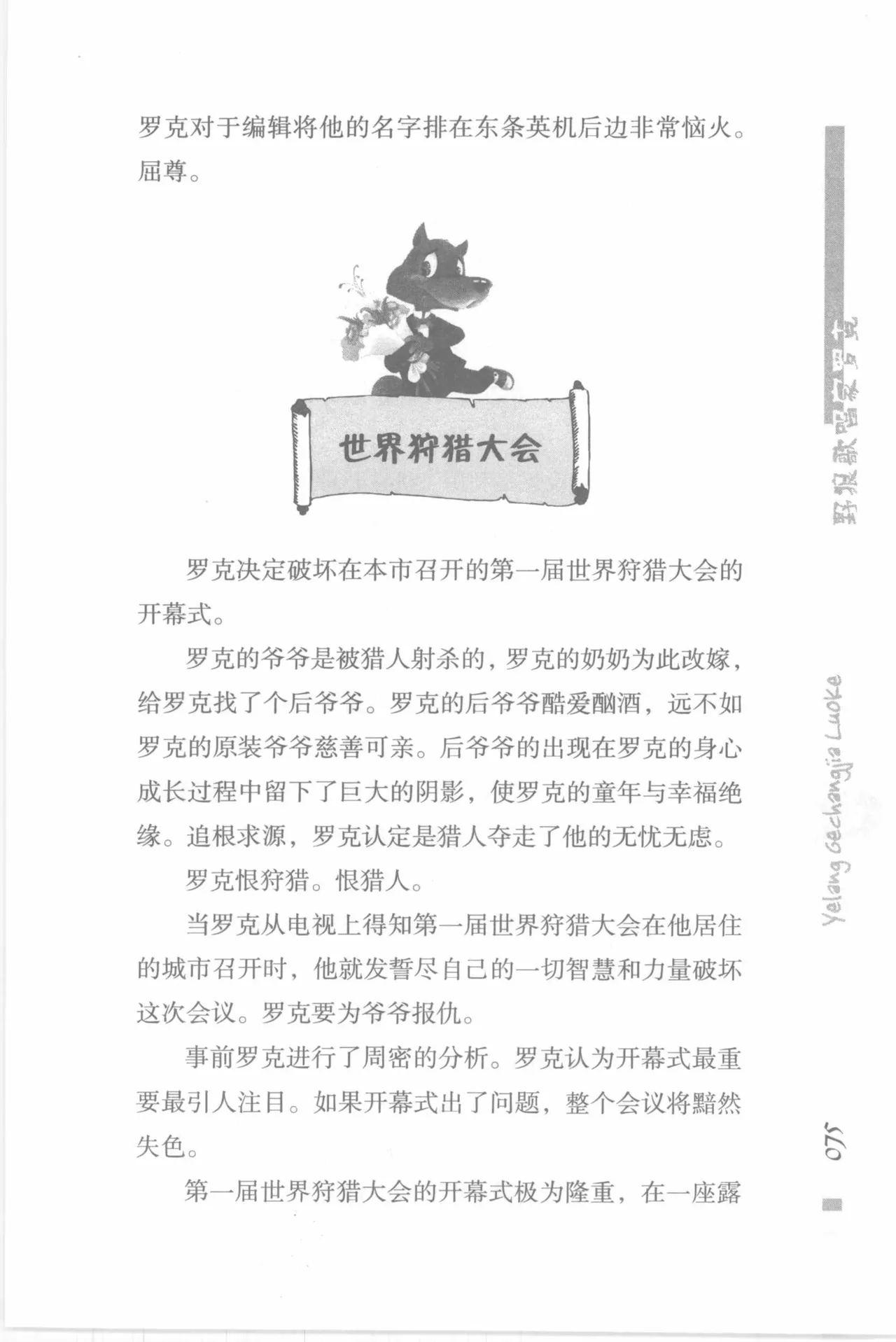 罗克对于编辑将他的名字排在东条英机后边非常恼火。屈尊。

世界狩猎大会

罗克决定破坏在本市召开的第一届世界狩猎大会的开幕式。

罗克的爷爷是被猎人射杀的，罗克的奶奶为此改嫁，给罗克找了个后爷爷。罗克的后爷爷酷爱酗酒，远不如罗克的原装爷爷慈善可亲。后爷爷的出现在罗克的身心成长过程中留下了巨大的阴影，使罗克的童年与幸福绝缘。追根求源，罗克认定是猎人夺走了他的无忧无虑。

罗克恨狩猎。恨猎人。

当罗克从电视上得知第一届世界狩猎大会在他居住的城市召开时，他就发誓尽自己的一切智慧和力量破坏这次会议。罗克要为爷爷报仇。

事前罗克进行了周密的分析。罗克认为开幕式最重要最引人注目。如果开幕式出了问题，整个会议将黯然失色。

第一届世界狩猎大会的开幕式极为隆重，在一座露

野狼歌唱家罗克

Yelang Gechangjia Luoke

075